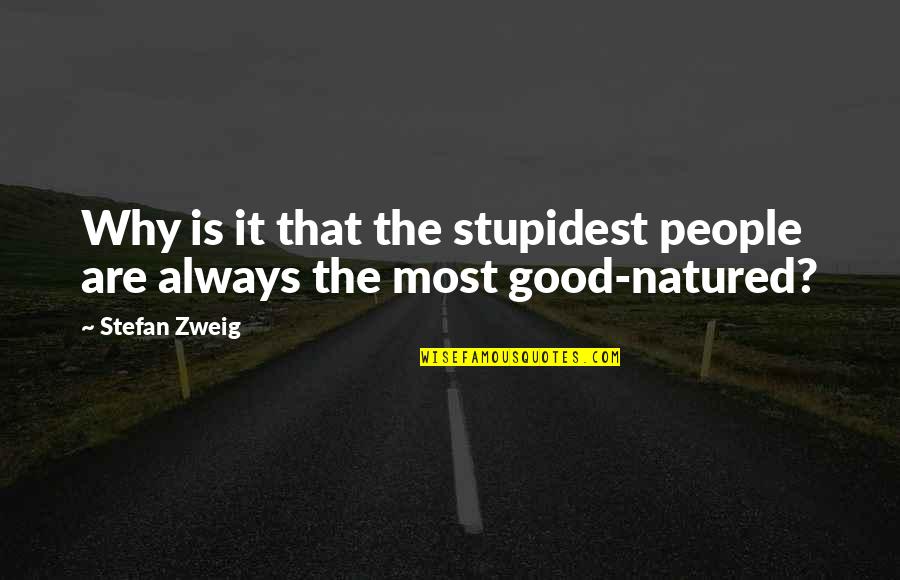 Why is it that the stupidest people are always the most good-natured?

~ Stefan Zweig

WISEFAMOUSQUOTES.COM